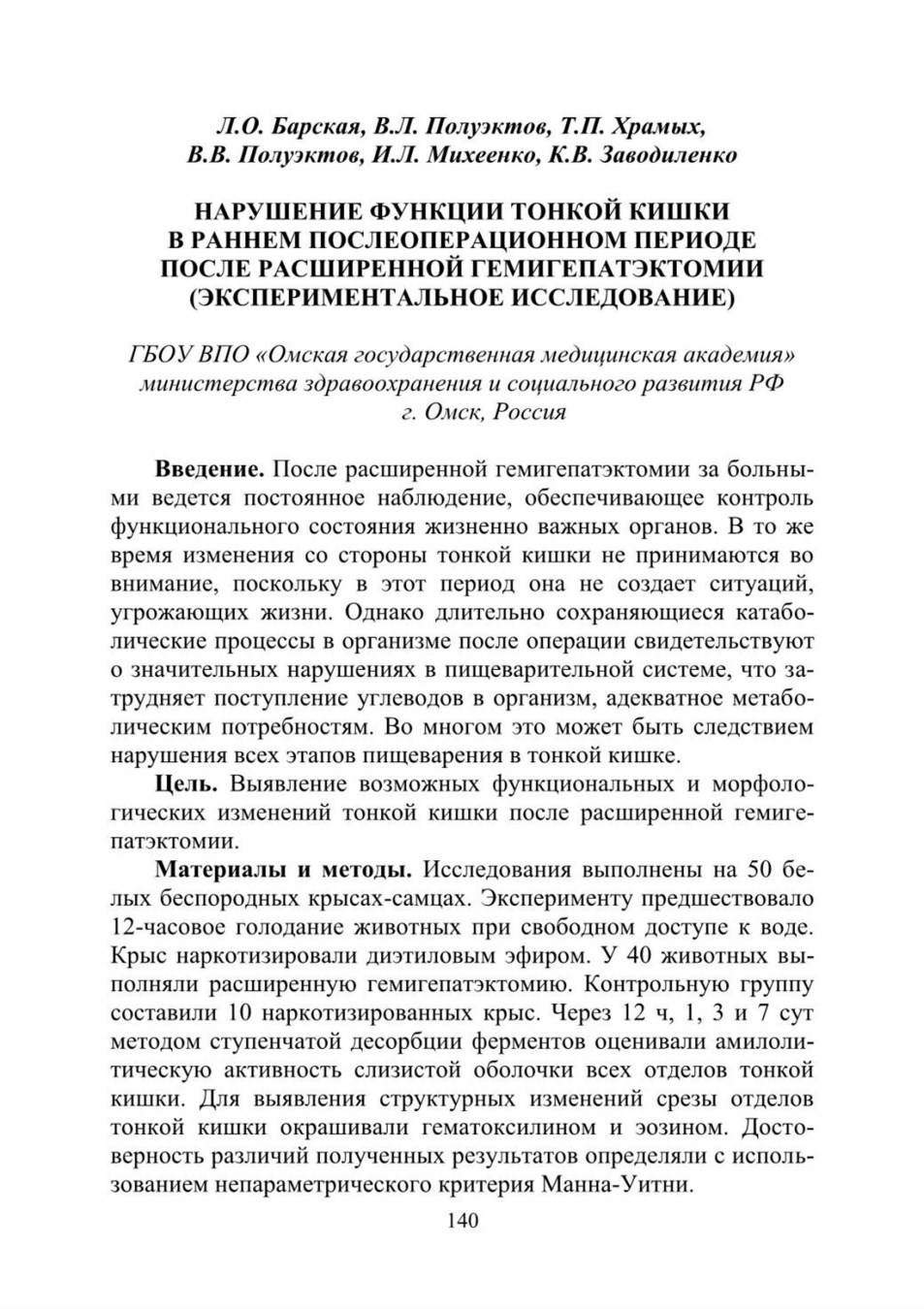 Л.О. Барская, В.Л. Полуэктов, Т.П. Храмых,
В.В. Полуэктов, И.Л. Михеенко, К.В. Заводиленко

НАРУШЕНИЕ ФУНКЦИИ ТОНКОЙ КИШКИ
В РАННЕМ ПОСЛЕОПЕРАЦИОННОМ ПЕРИОДЕ
ПОСЛЕ РАСШИРЕННОЙ ГЕМИГЕПАТЭКТОМИИ
(ЭКСПЕРИМЕНТАЛЬНОЕ ИССЛЕДОВАНИЕ)

ГБОУ ВПО «Омская государственная медицинская академия»
министерства здравоохранения и социального развития РФ
г. Омск, Россия

Введение. После расширенной гемигепатэктомии за больными ведется постоянное наблюдение, обеспечивающее контроль функционального состояния жизненно важных органов. В то же время изменения со стороны тонкой кишки не принимаются во внимание, поскольку в этот период она не создает ситуаций, угрожающих жизни. Однако длительно сохраняющиеся катаболические процессы в организме после операции свидетельствуют о значительных нарушениях в пищеварительной системе, что затрудняет поступление углеводов в организм, адекватное метаболическим потребностям. Во многом это может быть следствием нарушения всех этапов пищеварения в тонкой кишке.

Цель. Выявление возможных функциональных и морфологических изменений тонкой кишки после расширенной гемигепатэктомии.

Материалы и методы. Исследования выполнены на 50 белых беспородных крысах-самцах. Эксперименту предшествовало 12-часовое голодание животных при свободном доступе к воде. Крыс наркотизировали диэтиловым эфиром. У 40 животных выполняли расширенную гемигепатэктомию. Контрольную группу составили 10 наркотизированных крыс. Через 12 ч, 1, 3 и 7 сут методом ступенчатой десорбции ферментов оценивали амилолитическую активность слизистой оболочки всех отделов тонкой кишки. Для выявления структурных изменений срезы отделов тонкой кишки окрашивали гематоксилином и эозином. Достоверность различий полученных результатов определяли с использованием непараметрического критерия Манна-Уитни.

140